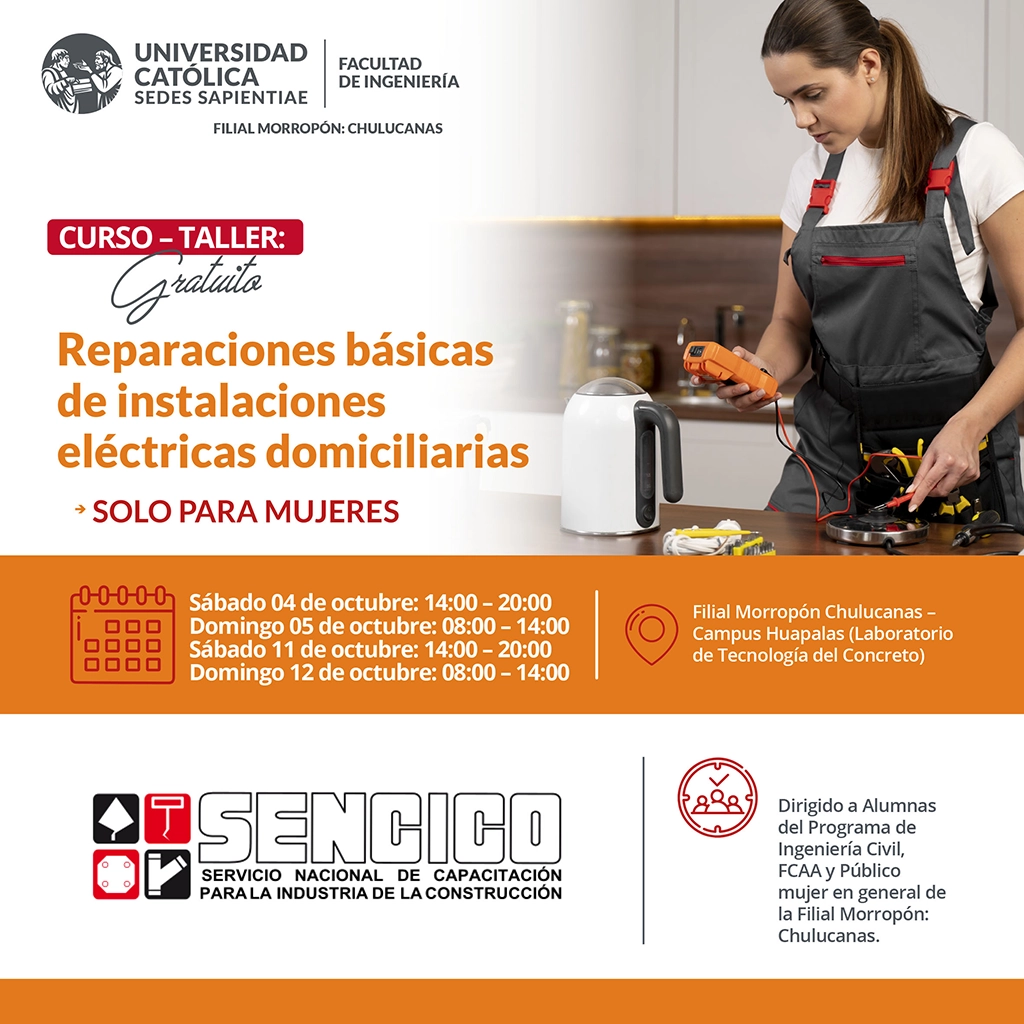 UNIVERSIDAD CATÓLICA SEDES SAPIENTIAE

FACULTAD DE INGENIERÍA

FILIAL MORROPÓN: CHULUCANAS

CURSO – TALLER:
Gratuito

Reparaciones básicas de instalaciones eléctricas domiciliarias

→ SOLO PARA MUJERES

Sábado 04 de octubre: 14:00 – 20:00
Domingo 05 de octubre: 08:00 – 14:00
Sábado 11 de octubre: 14:00 – 20:00
Domingo 12 de octubre: 08:00 – 14:00

Filial Morropón Chulucanas – Campus Huapalas (Laboratorio de Tecnología del Concreto)

SENCICO
SERVICIO NACIONAL DE CAPACITACIÓN PARA LA INDUSTRIA DE LA CONSTRUCCIÓN

Dirigido a Alumnas del Programa de Ingeniería Civil, FCAA y Público mujer en general de la Filial Morropón: Chulucanas.